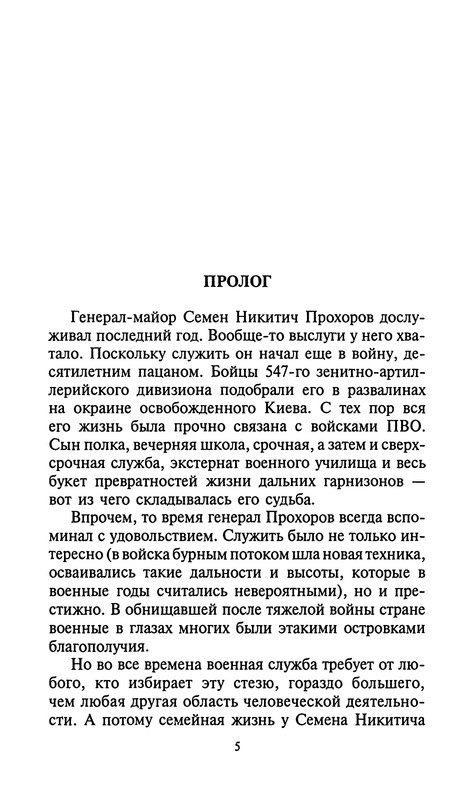 ПРОЛОГ

Генерал-майор Семен Никитич Прохоров дослуживал последний год. Вообще-то выслуги у него хватало. Поскольку служить он начал еще в войну, десятилетним пацаном. Бойцы 547-го зенитно-артиллерийского дивизиона подобрали его в развалинах на окраине освобожденного Киева. С тех пор вся его жизнь была прочно связана с войсками ПВО. Сын полка, вечерняя школа, срочная, а затем и сверхсрочная служба, экстернат военного училища и весь букет превратностей жизни дальних гарнизонов — вот из чего складывалась его судьба.

Впрочем, то время генерал Прохоров всегда вспоминал с удовольствием. Служить было не только интересно (в войска бурным потоком шла новая техника, осваивались такие дальности и высоты, которые в военные годы считались невероятными), но и престижно. В обнищавшей после тяжелой войны стране военные в глазах многих были этакими островками благополучия.

Но во все времена военная служба требует от любого, кто избирает эту стезю, гораздо большего, чем любая другая область человеческой деятельности. А потому семейная жизнь у Семена Никитича

5